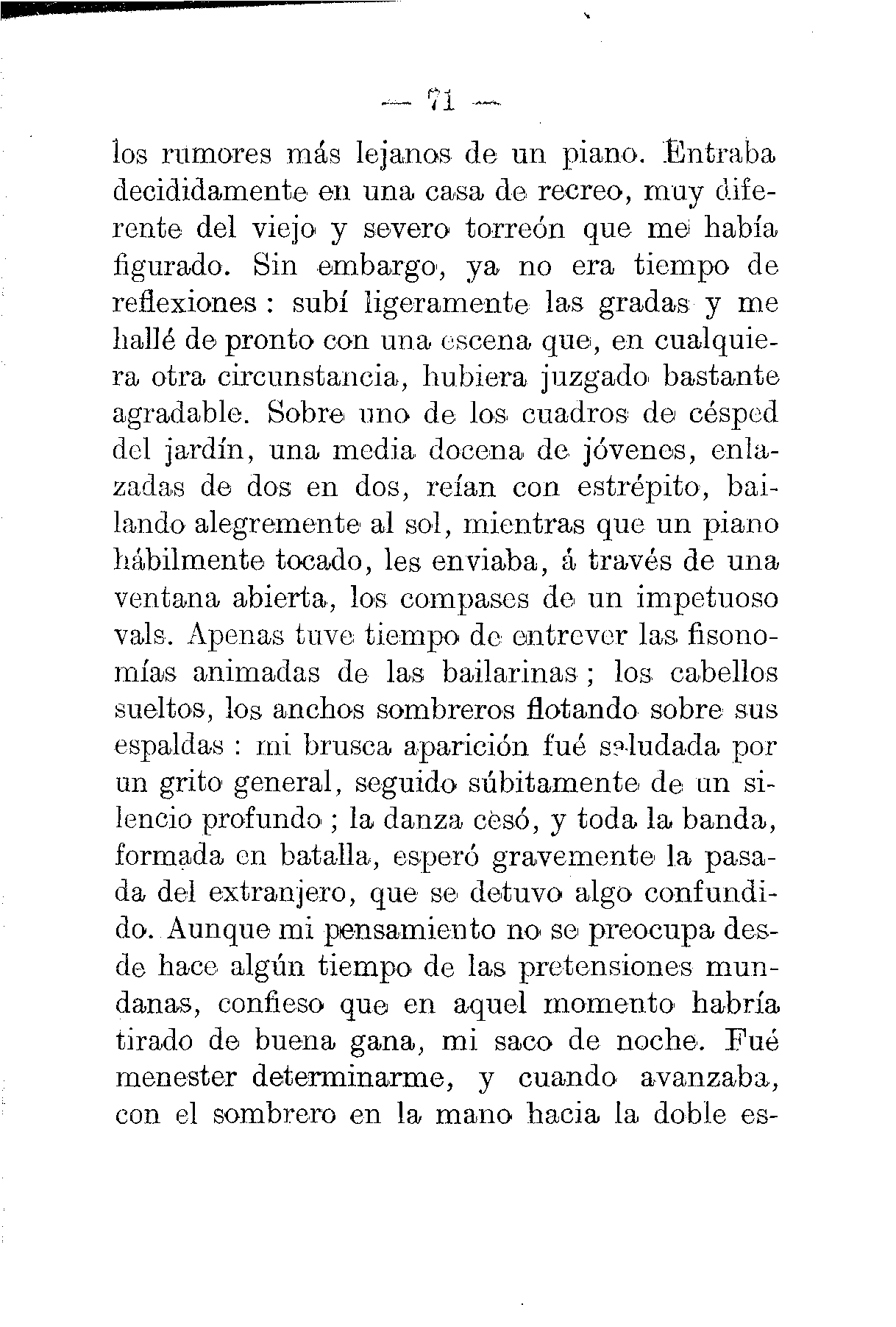 — 71 —

los rumores más lejanos de un piano. Entraba decididamente en una casa de recreo, muy diferente del viejo y severo torreón que me había figurado. Sin embargo, ya no era tiempo de reflexiones : subí ligeramente las gradas y me hallé de pronto con una escena que, en cualquiera otra circunstancia, hubiera juzgado bastante agradable. Sobre uno de los cuadros de césped del jardín, una media docena de jóvenes, enlazadas de dos en dos, reían con estrépito, bailando alegremente al sol, mientras que un piano hábilmente tocado, les enviaba, á través de una ventana abierta, los compases de un impetuoso vals. Apenas tuve tiempo de entrever las fisonomías animadas de las bailarinas ; los cabellos sueltos, los anchos sombreros flotando sobre sus espaldas : mi brusca aparición fué saludada por un grito general, seguido súbitamente de un silencio profundo ; la danza cesó, y toda la banda, formada en batalla, esperó gravemente la pasada del extranjero, que se detuvo algo confundido. Aunque mi pensamiento no se preocupa desde hace algún tiempo de las pretensiones mundanas, confieso que en aquel momento habría tirado de buena gana, mi saco de noche. Fué menester determinarme, y cuando avanzaba, con el sombrero en la mano hacia la doble es-